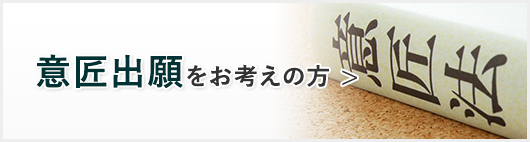 意匠出願をお考えの方 >

意匠法